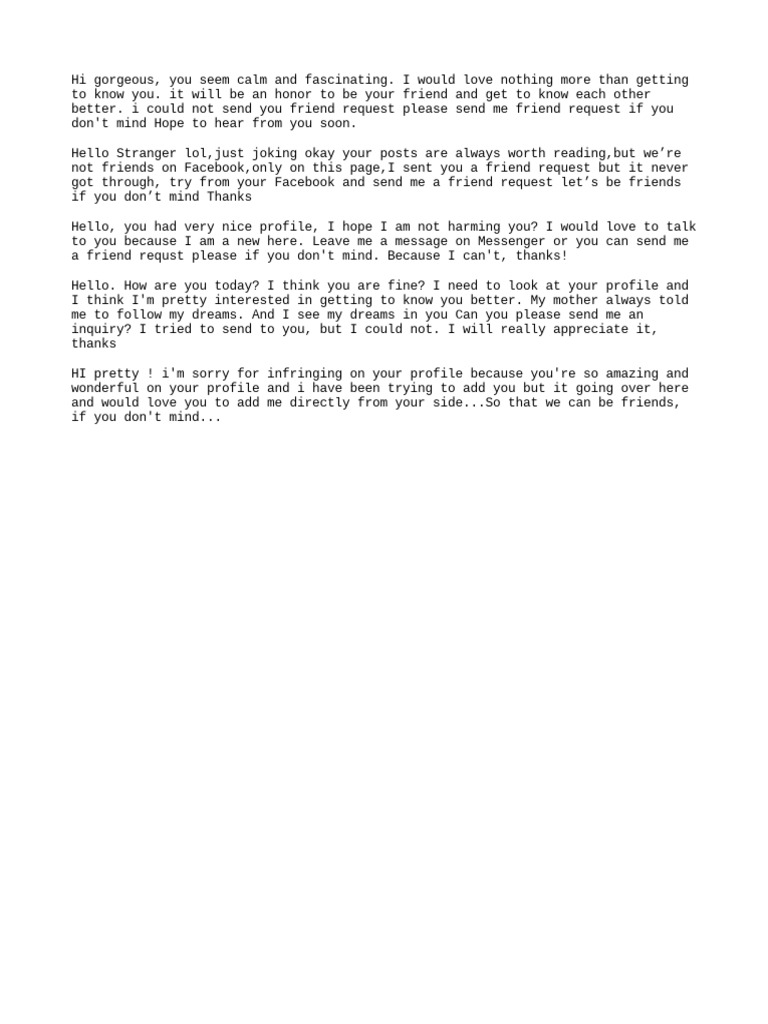 Hi gorgeous, you seem calm and fascinating. I would love nothing more than getting to know you. it will be an honor to be your friend and get to know each other better. i could not send you friend request please send me friend request if you don't mind Hope to hear from you soon.

Hello Stranger lol,just joking okay your posts are always worth reading,but we’re not friends on Facebook,only on this page,I sent you a friend request but it never got through, try from your Facebook and send me a friend request let’s be friends if you don’t mind Thanks

Hello, you had very nice profile, I hope I am not harming you? I would love to talk to you because I am a new here. Leave me a message on Messenger or you can send me a friend requst please if you don't mind. Because I can't, thanks!

Hello. How are you today? I think you are fine? I need to look at your profile and I think I'm pretty interested in getting to know you better. My mother always told me to follow my dreams. And I see my dreams in you Can you please send me an inquiry? I tried to send to you, but I could not. I will really appreciate it, thanks

HI pretty ! i'm sorry for infringing on your profile because you're so amazing and wonderful on your profile and i have been trying to add you but it going over here and would love you to add me directly from your side...So that we can be friends, if you don't mind...